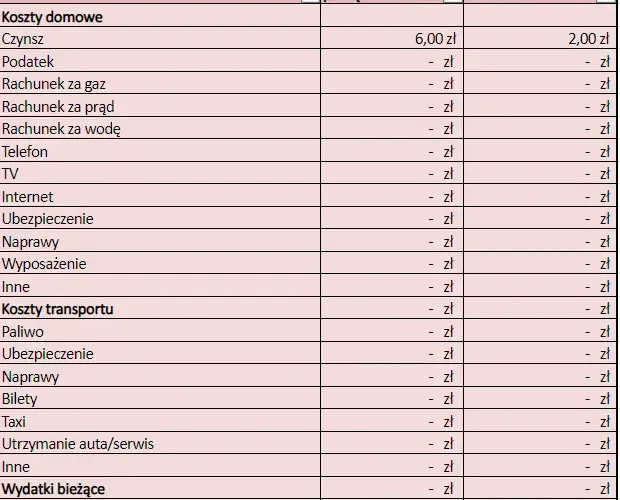 | | | |
|---|---|---|
| **Koszty domowe** | | |
| Czynsz | 6,00 zł | 2,00 zł |
| Podatek | - zł | - zł |
| Rachunek za gaz | - zł | - zł |
| Rachunek za prąd | - zł | - zł |
| Rachunek za wodę | - zł | - zł |
| Telefon | - zł | - zł |
| TV | - zł | - zł |
| Internet | - zł | - zł |
| Ubezpieczenie | - zł | - zł |
| Naprawy | - zł | - zł |
| Wyposażenie | - zł | - zł |
| Inne | - zł | - zł |
| **Koszty transportu** | - zł | - zł |
| Paliwo | - zł | - zł |
| Ubezpieczenie | - zł | - zł |
| Naprawy | - zł | - zł |
| Bilety | - zł | - zł |
| Taxi | - zł | - zł |
| Utrzymanie auta/serwis | - zł | - zł |
| Inne | - zł | - zł |
| **Wydatki bieżące** | - zł | - zł |